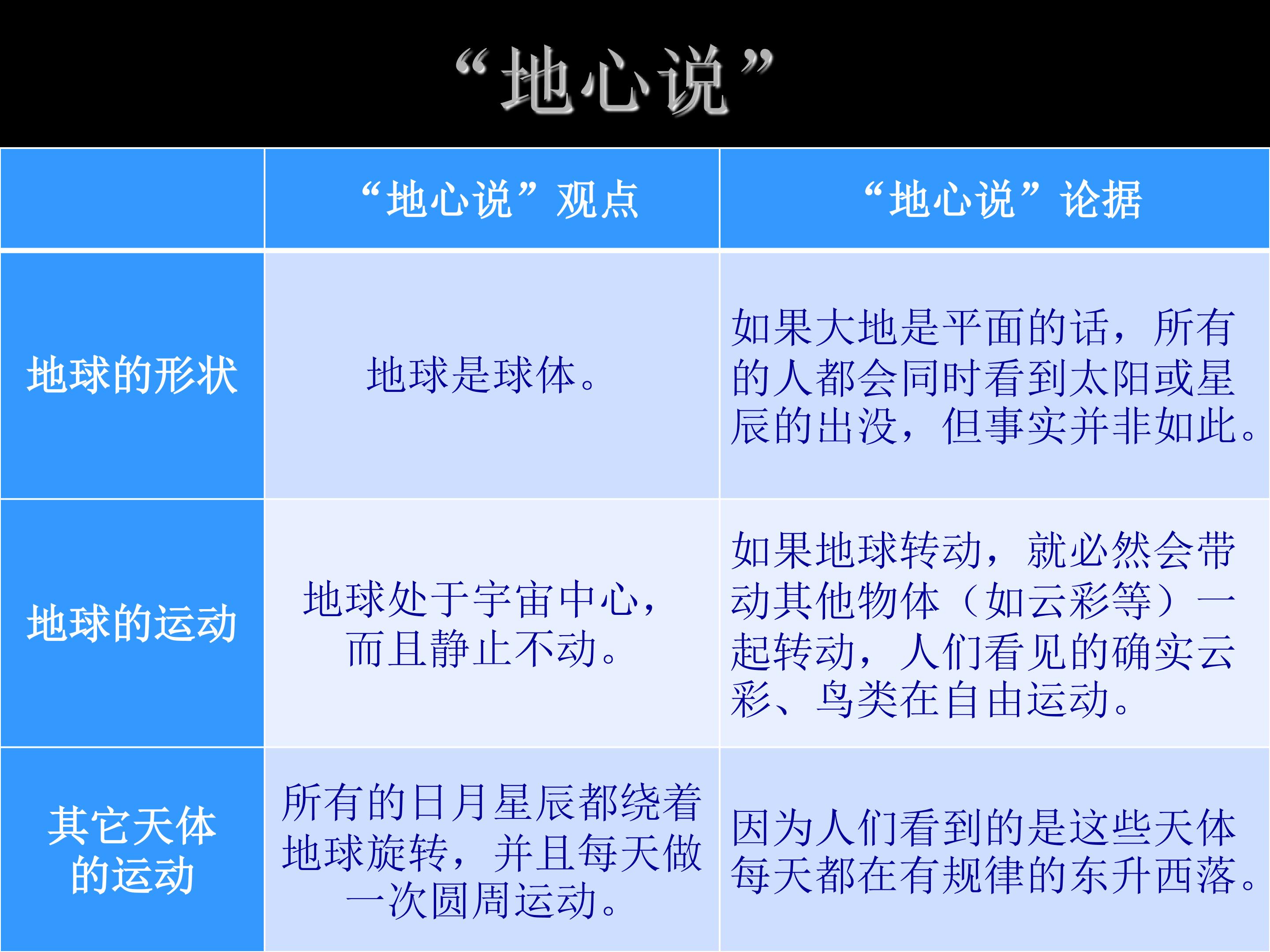 “地心说”

|  | “地心说”观点 | “地心说”论据 |
|---|---|---|
| 地球的形状 | 地球是球体。 | 如果大地是平面的话，所有的人都会同时看到太阳或星辰的出没，但事实并非如此。 |
| 地球的运动 | 地球处于宇宙中心，而且静止不动。 | 如果地球转动，就必然会带动其他物体（如云彩等）一起转动，人们看见的确实云彩、鸟类在自由运动。 |
| 其它天体的运动 | 所有的日月星辰都绕着地球旋转，并且每天做一次圆周运动。 | 因为人们看到的是这些天体每天都在有规律的东升西落。 |